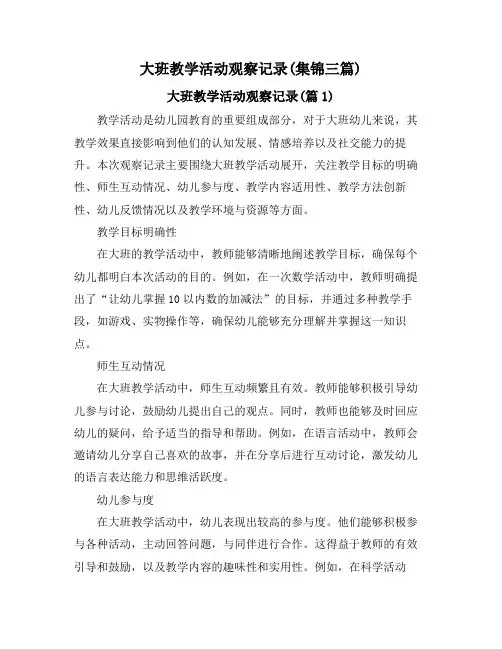 大班教学活动观察记录(集锦三篇)

大班教学活动观察记录(篇 1)

教学活动是幼儿园教育的重要组成部分，对于大班幼儿来说，其教学效果直接影响到他们的认知发展、情感培养以及社交能力的提升。本次观察记录主要围绕大班教学活动展开，关注教学目标的明确性、师生互动情况、幼儿参与度、教学内容适用性、教学方法创新性、幼儿反馈情况以及教学环境与资源等方面。

教学目标明确性

在大班的教学活动中，教师能够清晰地阐述教学目标，确保每个幼儿都明白本次活动的目的。例如，在一次数学活动中，教师明确提出了“让幼儿掌握 10 以内数的加减法”的目标，并通过多种教学手段，如游戏、实物操作等，确保幼儿能够充分理解并掌握这一知识点。

师生互动情况

在大班教学活动中，师生互动频繁且有效。教师能够积极引导幼儿参与讨论，鼓励幼儿提出自己的观点。同时，教师也能够及时回应幼儿的疑问，给予适当的指导和帮助。例如，在语言活动中，教师会邀请幼儿分享自己喜欢的故事，并在分享后进行互动讨论，激发幼儿的语言表达能力和思维活跃度。

幼儿参与度

在大班教学活动中，幼儿表现出较高的参与度。他们能够积极参与各种活动，主动回答问题，与同伴进行合作。这得益于教师的有效引导和鼓励，以及教学内容的趣味性和实用性。例如，在科学活动